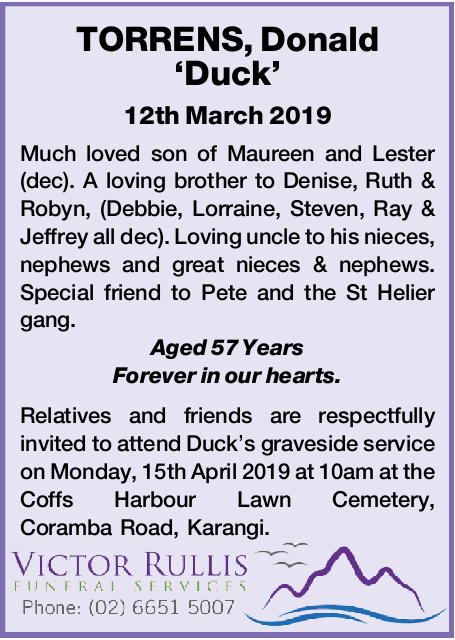 TORRENS, Donald 'Duck'

12th March 2019

Much loved son of Maureen and Lester (dec). A loving brother to Denise, Ruth & Robyn, (Debbie, Lorraine, Steven, Ray & Jeffrey all dec). Loving uncle to his nieces, nephews and great nieces & nephews. Special friend to Pete and the St Helier gang.

Aged 57 Years
Forever in our hearts.

Relatives and friends are respectfully invited to attend Duck's graveside service on Monday, 15th April 2019 at 10am at the Coffs Harbour Lawn Cemetery, Coramba Road, Karangi.

VICTOR RULLIS
FUNERAL SERVICES
Phone: (02) 6651 5007